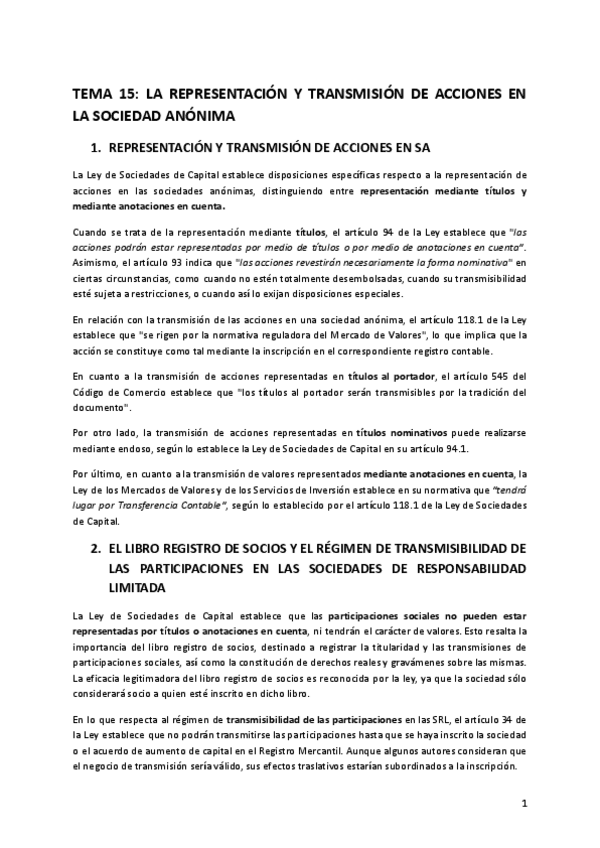 TEMA 15: LA REPRESENTACIÓN Y TRANSMISIÓN DE ACCIONES EN LA SOCIEDAD ANÓNIMA

1. REPRESENTACIÓN Y TRANSMISIÓN DE ACCIONES EN SA

La Ley de Sociedades de Capital establece disposiciones específicas respecto a la representación de acciones en las sociedades anónimas, distinguiendo entre representación mediante títulos y mediante anotaciones en cuenta.

Cuando se trata de la representación mediante títulos, el artículo 94 de la Ley establece que "las acciones podrán estar representadas por medio de títulos o por medio de anotaciones en cuenta". Asimismo, el artículo 93 indica que "las acciones revestirán necesariamente la forma nominativa" en ciertas circunstancias, como cuando no estén totalmente desembolsadas, cuando su transmisibilidad esté sujeta a restricciones, o cuando así lo exijan disposiciones especiales.

En relación con la transmisión de las acciones en una sociedad anónima, el artículo 118.1 de la Ley establece que "se rigen por la normativa reguladora del Mercado de Valores", lo que implica que la acción se constituye como tal mediante la inscripción en el correspondiente registro contable.

En cuanto a la transmisión de acciones representadas en títulos al portador, el artículo 545 del Código de Comercio establece que "los títulos al portador serán transmisibles por la tradición del documento".

Por otro lado, la transmisión de acciones representadas en títulos nominativos puede realizarse mediante endoso, según lo establece la Ley de Sociedades de Capital en su artículo 94.1.

Por último, en cuanto a la transmisión de valores representados mediante anotaciones en cuenta, la Ley de los Mercados de Valores y de los Servicios de Inversión establece en su normativa que "tendrá lugar por Transferencia Contable", según lo establecido por el artículo 118.1 de la Ley de Sociedades de Capital.

2. EL LIBRO REGISTRO DE SOCIOS Y EL RÉGIMEN DE TRANSMISIBILIDAD DE LAS PARTICIPACIONES EN LAS SOCIEDADES DE RESPONSABILIDAD LIMITADA

La Ley de Sociedades de Capital establece que las participaciones sociales no pueden estar representadas por títulos o anotaciones en cuenta, ni tendrán el carácter de valores. Esto resalta la importancia del libro registro de socios, destinado a registrar la titularidad y las transmisiones de participaciones sociales, así como la constitución de derechos reales y gravámenes sobre las mismas. La eficacia legitimadora del libro registro de socios es reconocida por la ley, ya que la sociedad sólo considerará socio a quien esté inscrito en dicho libro.

En lo que respecta al régimen de transmisibilidad de las participaciones en las SRL, el artículo 34 de la Ley establece que no podrán transmitirse las participaciones hasta que se haya inscrito la sociedad o el acuerdo de aumento de capital en el Registro Mercantil. Aunque algunos autores consideran que el negocio de transmisión sería válido, sus efectos traslativos estarían subordinados a la inscripción.

1